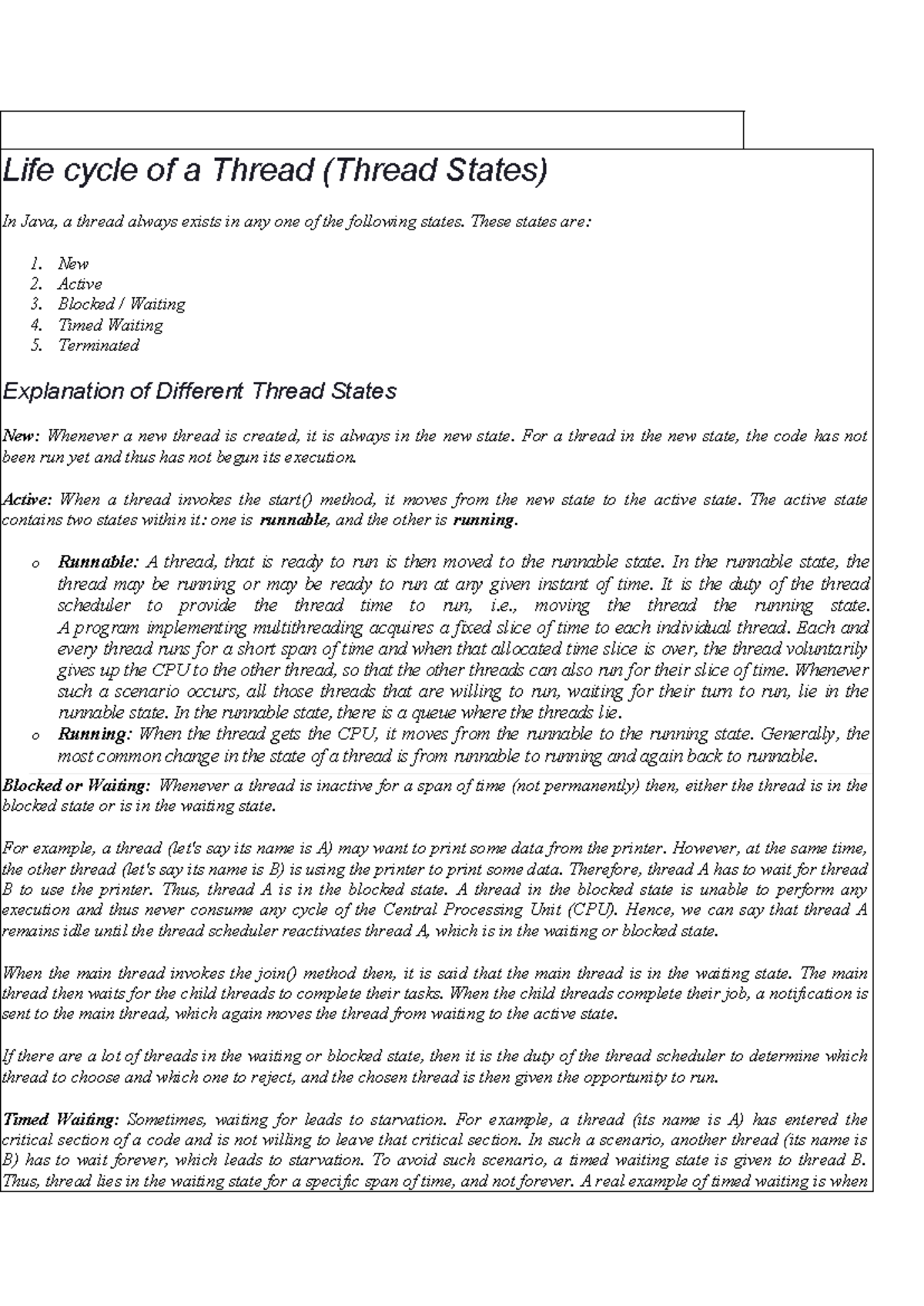 Life cycle of a Thread (Thread States)

In Java, a thread always exists in any one of the following states. These states are:

1. New
2. Active
3. Blocked / Waiting
4. Timed Waiting
5. Terminated

Explanation of Different Thread States

New: Whenever a new thread is created, it is always in the new state. For a thread in the new state, the code has not been run yet and thus has not begun its execution.

Active: When a thread invokes the start() method, it moves from the new state to the active state. The active state contains two states within it: one is runnable, and the other is running.

o Runnable: A thread, that is ready to run is then moved to the runnable state. In the runnable state, the thread may be running or may be ready to run at any given instant of time. It is the duty of the thread scheduler to provide the thread time to run, i.e., moving the thread the running state. A program implementing multithreading acquires a fixed slice of time to each individual thread. Each and every thread runs for a short span of time and when that allocated time slice is over, the thread voluntarily gives up the CPU to the other thread, so that the other threads can also run for their slice of time. Whenever such a scenario occurs, all those threads that are willing to run, waiting for their turn to run, lie in the runnable state. In the runnable state, there is a queue where the threads lie.
o Running: When the thread gets the CPU, it moves from the runnable to the running state. Generally, the most common change in the state of a thread is from runnable to running and again back to runnable.

Blocked or Waiting: Whenever a thread is inactive for a span of time (not permanently) then, either the thread is in the blocked state or is in the waiting state.

For example, a thread (let's say its name is A) may want to print some data from the printer. However, at the same time, the other thread (let's say its name is B) is using the printer to print some data. Therefore, thread A has to wait for thread B to use the printer. Thus, thread A is in the blocked state. A thread in the blocked state is unable to perform any execution and thus never consume any cycle of the Central Processing Unit (CPU). Hence, we can say that thread A remains idle until the thread scheduler reactivates thread A, which is in the waiting or blocked state.

When the main thread invokes the join() method then, it is said that the main thread is in the waiting state. The main thread then waits for the child threads to complete their tasks. When the child threads complete their job, a notification is sent to the main thread, which again moves the thread from waiting to the active state.

If there are a lot of threads in the waiting or blocked state, then it is the duty of the thread scheduler to determine which thread to choose and which one to reject, and the chosen thread is then given the opportunity to run.

Timed Waiting: Sometimes, waiting for leads to starvation. For example, a thread (its name is A) has entered the critical section of a code and is not willing to leave that critical section. In such a scenario, another thread (its name is B) has to wait forever, which leads to starvation. To avoid such scenario, a timed waiting state is given to thread B. Thus, thread lies in the waiting state for a specific span of time, and not forever. A real example of timed waiting is when